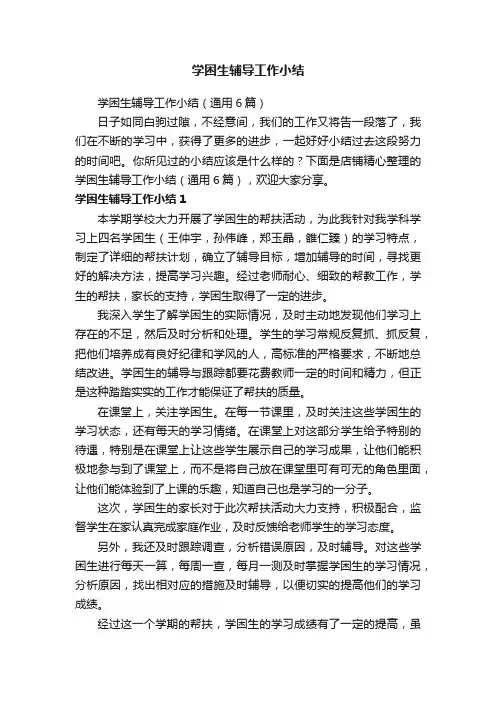 学困生辅导工作小结

学困生辅导工作小结（通用6篇）

日子如同白驹过隙，不经意间，我们的工作又将告一段落了，我们在不断的学习中，获得了更多的进步，一起好好小结过去这段努力的时间吧。你所见过的小结应该是什么样的？下面是店铺精心整理的学困生辅导工作小结（通用6篇），欢迎大家分享。

学困生辅导工作小结1

本学期学校大力开展了学困生的帮扶活动，为此我针对我学科学习上四名学困生（王仲宇，孙伟峰，郑玉晶，雒仁臻）的学习特点，制定了详细的帮扶计划，确立了辅导目标，增加辅导的时间，寻找更好的解决方法，提高学习兴趣。经过老师耐心、细致的帮教工作，学生的帮扶，家长的支持，学困生取得了一定的进步。

我深入学生了解学困生的实际情况，及时主动地发现他们学习上存在的不足，然后及时分析和处理。学生的学习常规反复抓、抓反复，把他们培养成有良好纪律和学风的人，高标准的严格要求，不断地总结改进。学困生的辅导与跟踪都要花费教师一定的时间和精力，但正是这种踏踏实实的工作才能保证了帮扶的质量。

在课堂上，关注学困生。在每一节课里，及时关注这些学困生的学习状态，还有每天的学习情绪。在课堂上对这部分学生给予特别的待遇，特别是在课堂上让这些学生展示自己的学习成果，让他们能积极地参与到了课堂上，而不是将自己放在课堂里可有可无的角色里面，让他们能体验到了上课的乐趣，知道自己也是学习的一分子。

这次，学困生的家长对于此次帮扶活动大力支持，积极配合，监督学生在家认真完成家庭作业，及时反馈给老师学生的学习态度。

另外，我还及时跟踪调查，分析错误原因，及时辅导。对这些学困生进行每天一算，每周一查，每月一测及时掌握学困生的学习情况，分析原因，找出相对应的措施及时辅导，以便切实的提高他们的学习成绩。

经过这一个学期的帮扶，学困生的学习成绩有了一定的提高，虽